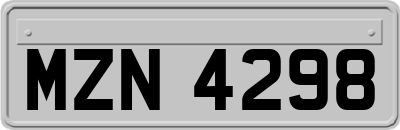 MZN 4298